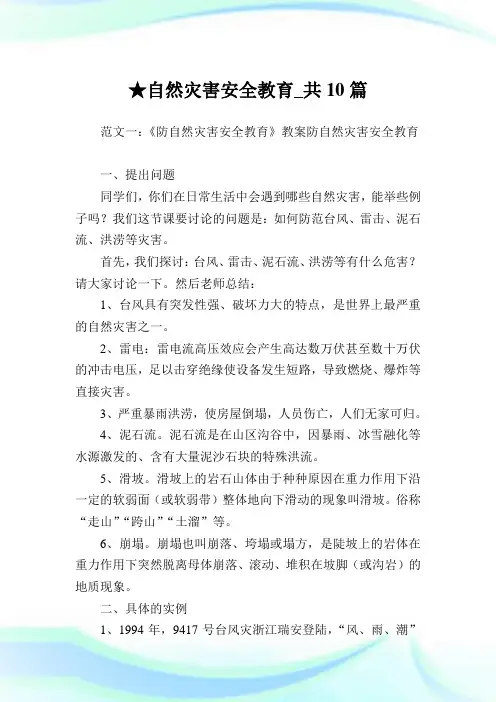 ★自然灾害安全教育_共10篇

范文一：《防自然灾害安全教育》教案防自然灾害安全教育

一、提出问题

同学们，你们在日常生活中会遇到哪些自然灾害，能举些例子吗？我们这节课要讨论的问题是：如何防范台风、雷击、泥石流、洪涝等灾害。

首先，我们探讨：台风、雷击、泥石流、洪涝等有什么危害？请大家讨论一下。然后老师总结：

1、台风具有突发性强、破坏力大的特点，是世界上最严重的自然灾害之一。

2、雷电：雷电流高压效应会产生高达数万伏甚至数十万伏的冲击电压，足以击穿绝缘使设备发生短路，导致燃烧、爆炸等直接灾害。

3、严重暴雨洪涝，使房屋倒塌，人员伤亡，人们无家可归。

4、泥石流。泥石流是在山区沟谷中，因暴雨、冰雪融化等水源激发的、含有大量泥沙石块的特殊洪流。

5、滑坡。滑坡上的岩石山体由于种种原因在重力作用下沿一定的软弱面（或软弱带）整体地向下滑动的现象叫滑坡。俗称“走山”“跨山”“土溜”等。

6、崩塌。崩塌也叫崩落、垮塌或塌方，是陡坡上的岩体在重力作用下突然脱离母体崩落、滚动、堆积在坡脚（或沟岩）的地质现象。

二、具体的实例

1、1994年，9417号台风灾浙江瑞安登陆，“风、雨、潮”